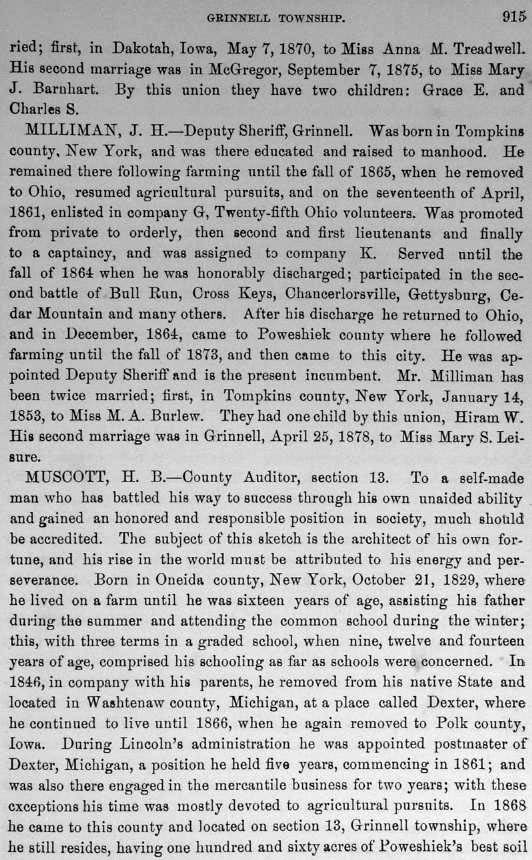 GRINNELL TOWNSHIP. 915

ried; first, in Dakotah, Iowa, May 7, 1870, to Miss Anna M. Treadwell. His second marriage was in McGregor, September 7, 1875, to Miss Mary J. Barnhart. By this union they have two children: Grace E. and Charles S.

MILLIMAN, J. H.—Deputy Sheriff, Grinnell. Was born in Tompkins county, New York, and was there educated and raised to manhood. He remained there following farming until the fall of 1865, when he removed to Ohio, resumed agricultural pursuits, and on the seventeenth of April, 1861, enlisted in company G, Twenty-fifth Ohio volunteers. Was promoted from private to orderly, then second and first lieutenants and finally to a captaincy, and was assigned to company K. Served until the fall of 1864 when he was honorably discharged; participated in the second battle of Bull Run, Cross Keys, Chancerlorsville, Gettysburg, Cedar Mountain and many others. After his discharge he returned to Ohio, and in December, 1864, came to Poweshiek county where he followed farming until the fall of 1873, and then came to this city. He was appointed Deputy Sheriff and is the present incumbent. Mr. Milliman has been twice married; first, in Tompkins county, New York, January 14, 1853, to Miss M. A. Burlew. They had one child by this union, Hiram W. His second marriage was in Grinnell, April 25, 1878, to Miss Mary S. Leisure.

MUSCOTT, H. B.—County Auditor, section 13. To a self-made man who has battled his way to success through his own unaided ability and gained an honored and responsible position in society, much should be accredited. The subject of this sketch is the architect of his own fortune, and his rise in the world must be attributed to his energy and perseverance. Born in Oneida county, New York, October 21, 1829, where he lived on a farm until he was sixteen years of age, assisting his father during the summer and attending the common school during the winter; this, with three terms in a graded school, when nine, twelve and fourteen years of age, comprised his schooling as far as schools were concerned. In 1846, in company with his parents, he removed from his native State and located in Washtenaw county, Michigan, at a place called Dexter, where he continued to live until 1866, when he again removed to Polk county, Iowa. During Lincoln's administration he was appointed postmaster of Dexter, Michigan, a position he held five years, commencing in 1861; and was also there engaged in the mercantile business for two years; with these exceptions his time was mostly devoted to agricultural pursuits. In 1868 he came to this county and located on section 13, Grinnell township, where he still resides, having one hundred and sixty acres of Poweshiek's best soil